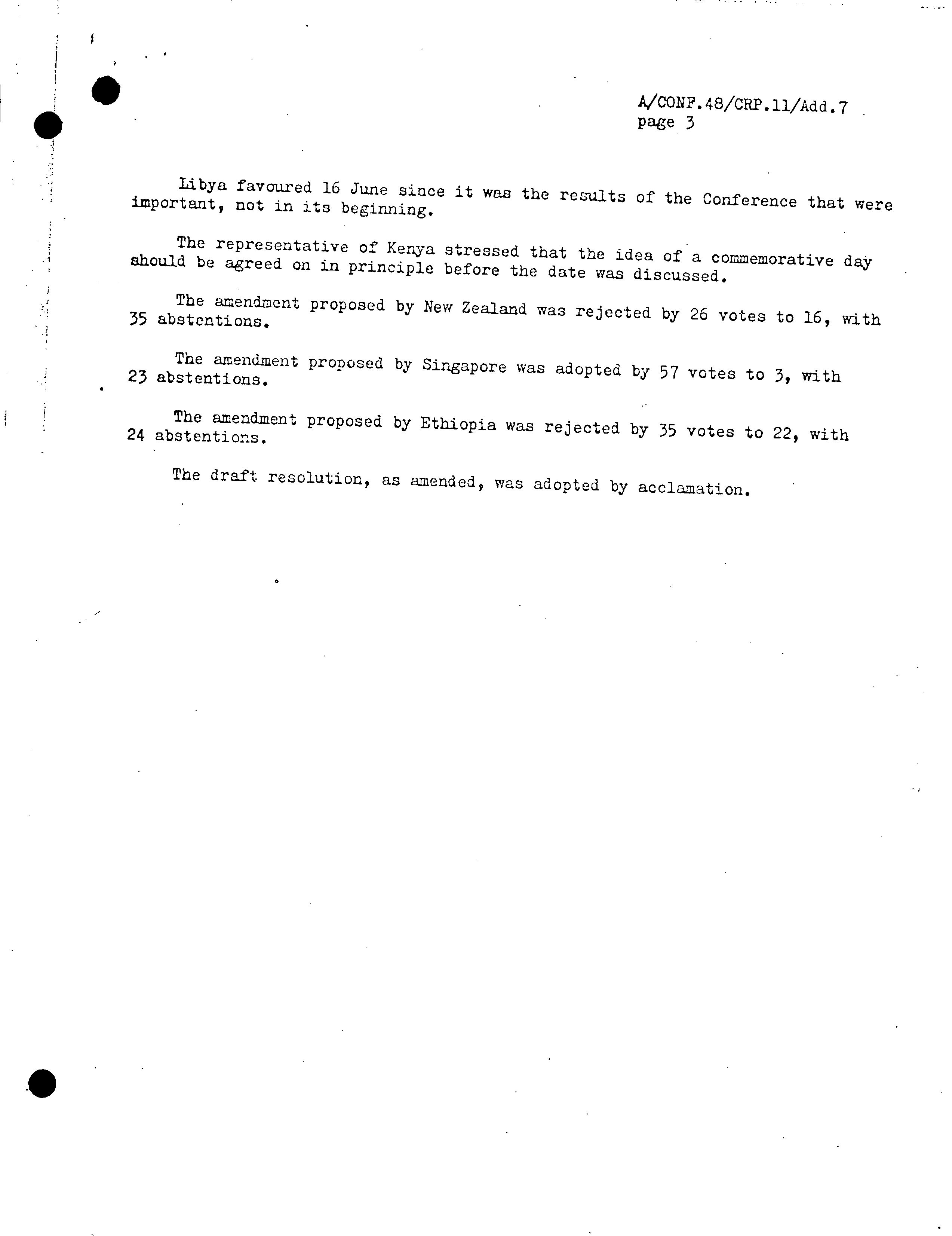 A/CONF.48/CRP.11/Add.7
page 3

Libya favoured 16 June since it was the results of the Conference that were important, not in its beginning.

The representative of Kenya stressed that the idea of a commemorative day should be agreed on in principle before the date was discussed.

The amendment proposed by New Zealand was rejected by 26 votes to 16, with 35 abstentions.

The amendment proposed by Singapore was adopted by 57 votes to 3, with 23 abstentions.

The amendment proposed by Ethiopia was rejected by 35 votes to 22, with 24 abstentions.

The draft resolution, as amended, was adopted by acclamation.